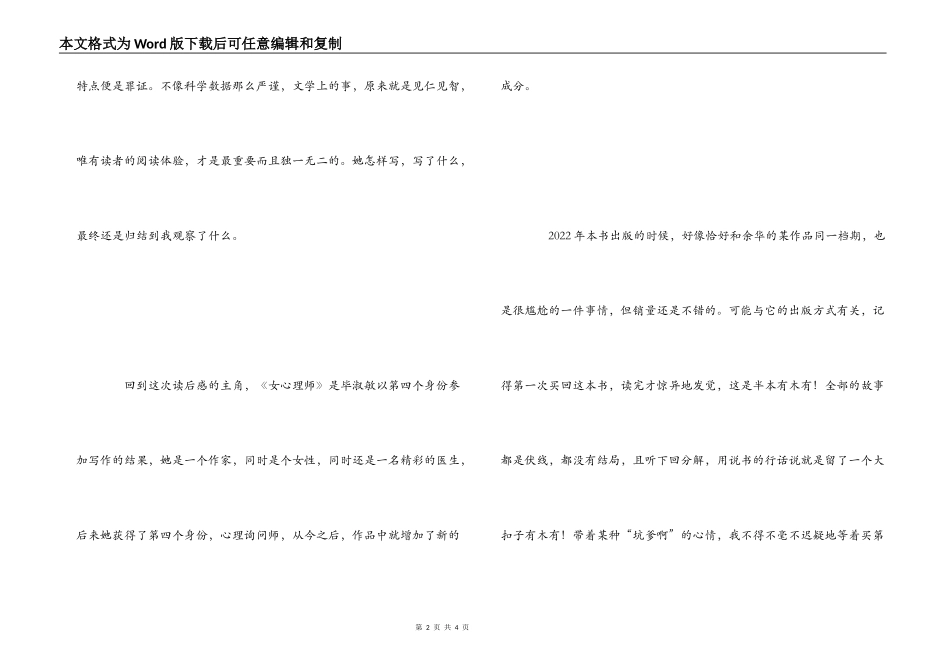 本文格式为Word版下载后可任意编辑和复制

特点便是罪证。不像科学数据那么严谨，文学上的事，原来就是见仁见智，唯有读者的阅读体验，才是最重要而且独一无二的。她怎样写，写了什么，最终还是归结到我观察了什么。

回到这次读后感的主角，《女心理师》是毕淑敏以第四个身份参加写作的结果，她是一个作家，同时是个女性，同时还是一名精彩的医生，后来她获得了第四个身份，心理询问师，从今之后，作品中就增加了新的成分。

2022年本书出版的时候，好像恰好和余华的某作品同一档期，也是很尴尬的一件事情，但销量还是不错的。可能与它的出版方式有关，记得第一次买回这本书，读完才惊异地发觉，这是半本有木有！全部的故事都是伏线，都没有结局，且听下回分解，用说书的行话说就是留了一个大扣子有木有！带着某种“坑爹啊”的心情，我不得不毫不迟疑地等着买第

第 2 页 共 4 页